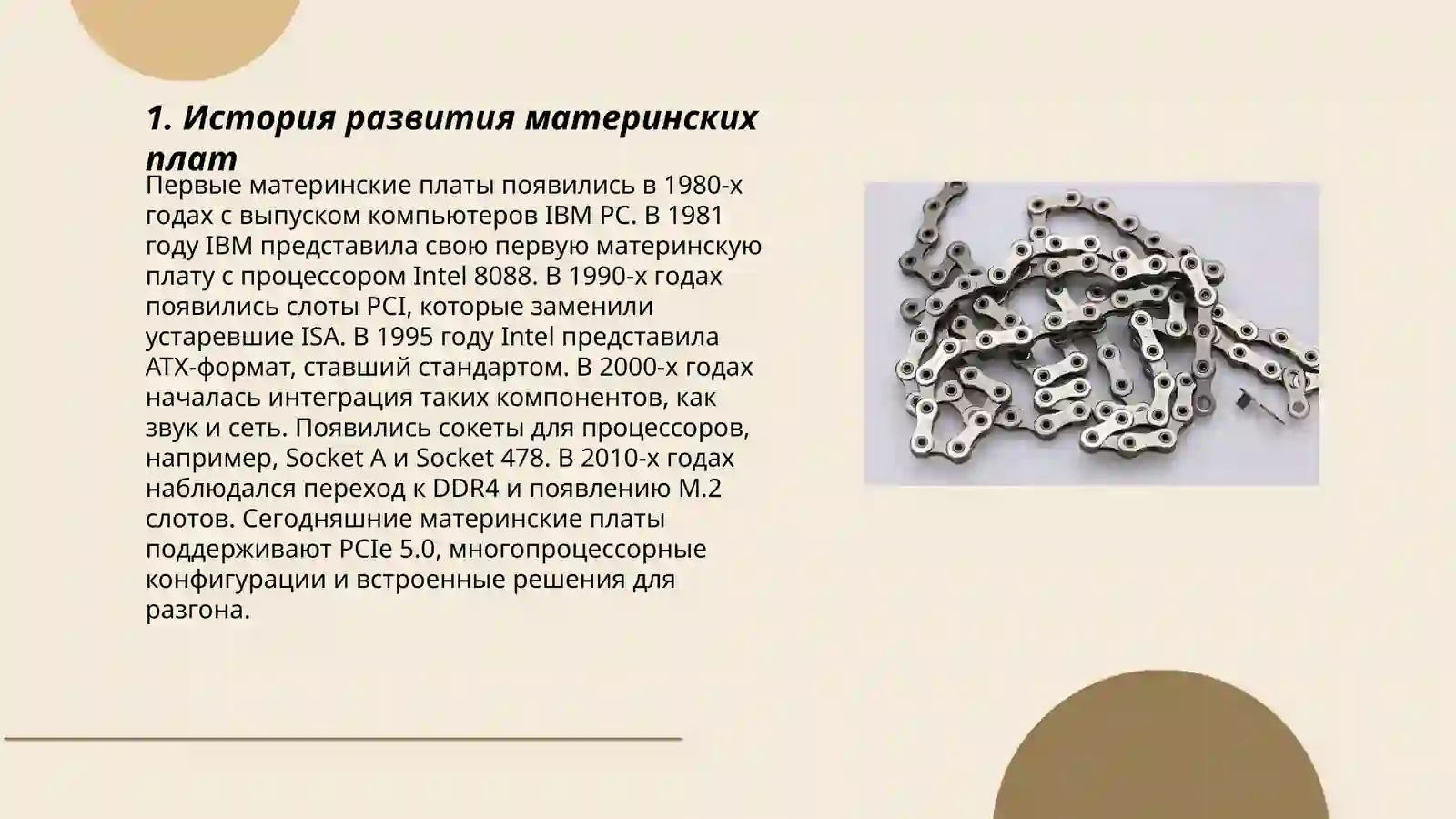 1. История развития материнских плат

Первые материнские платы появились в 1980-х годах с выпуском компьютеров IBM PC. В 1981 году IBM представила свою первую материнскую плату с процессором Intel 8088. В 1990-х годах появились слоты PCI, которые заменили устаревшие ISA. В 1995 году Intel представила ATX-формат, ставший стандартом. В 2000-х годах началась интеграция таких компонентов, как звук и сеть. Появились сокеты для процессоров, например, Socket A и Socket 478. В 2010-х годах наблюдался переход к DDR4 и появлению M.2 слотов. Сегодняшние материнские платы поддерживают PCIe 5.0, многопроцессорные конфигурации и встроенные решения для разгона.